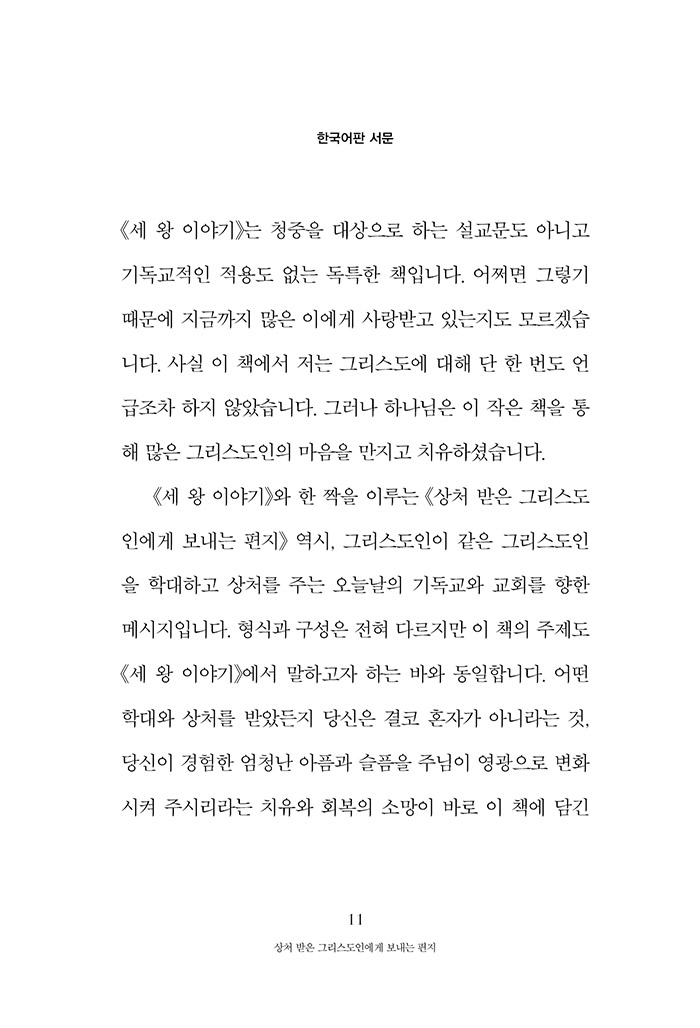 한국어판 서문

《세 왕 이야기》는 청중을 대상으로 하는 설교문도 아니고 기독교적인 적용도 없는 독특한 책입니다. 어쩌면 그렇기 때문에 지금까지 많은 이에게 사랑받고 있는지도 모르겠습니다. 사실 이 책에서 저는 그리스도에 대해 단 한 번도 언급조차 하지 않았습니다. 그러나 하나님은 이 작은 책을 통해 많은 그리스도인의 마음을 만지고 치유하셨습니다.

《세 왕 이야기》와 한 짝을 이루는 《상처 받은 그리스도인에게 보내는 편지》 역시, 그리스도인이 같은 그리스도인을 학대하고 상처를 주는 오늘날의 기독교와 교회를 향한 메시지입니다. 형식과 구성은 전혀 다르지만 이 책의 주제도 《세 왕 이야기》에서 말하고자 하는 바와 동일합니다. 어떤 학대와 상처를 받았든지 당신은 결코 혼자가 아니라는 것, 당신이 경험한 엄청난 아픔과 슬픔을 주님이 영광으로 변화시켜 주시리라는 치유와 회복의 소망이 바로 이 책에 담긴

11
상처 받은 그리스도인에게 보내는 편지